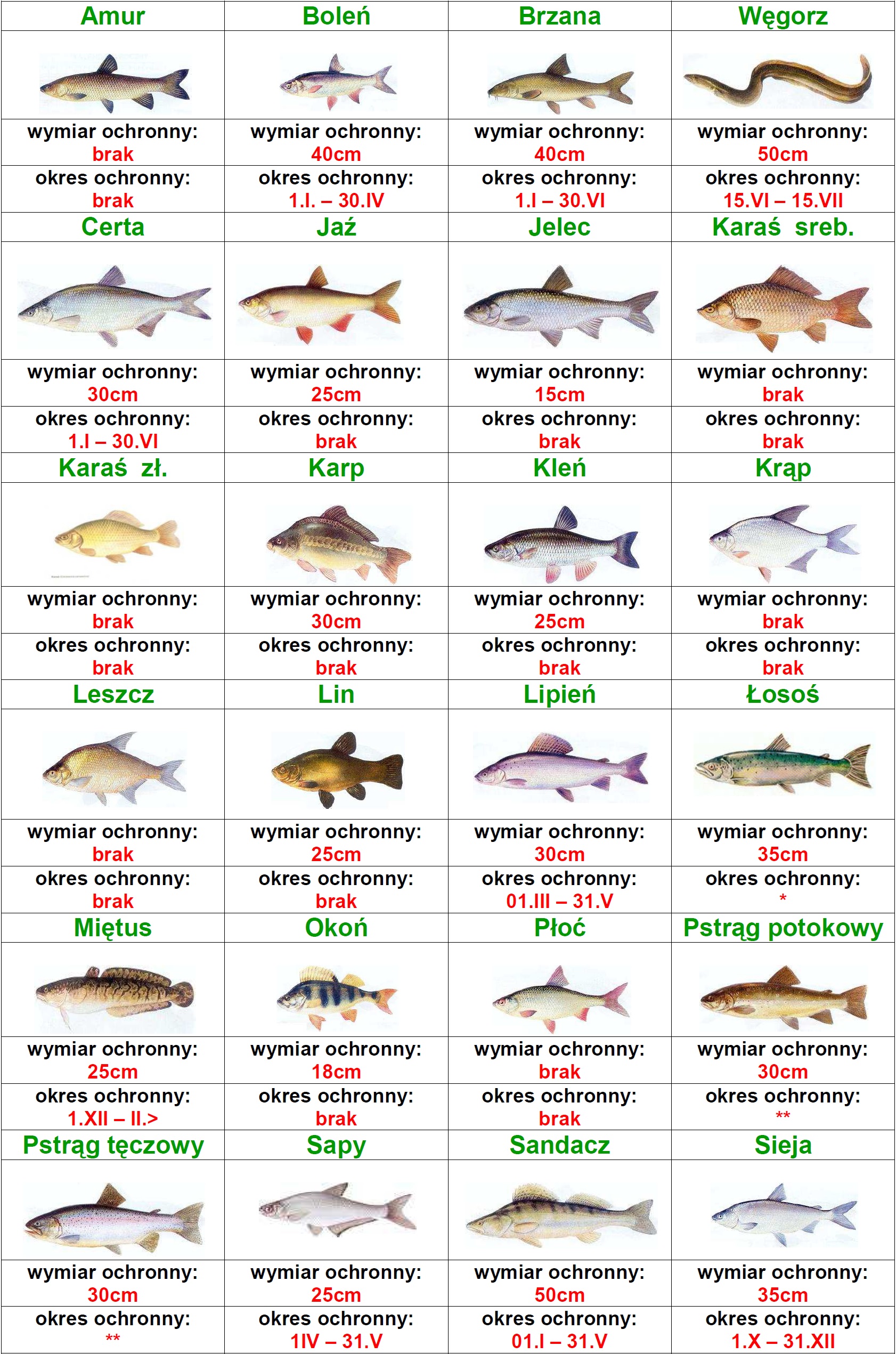 | Amur | Boleń | Brzana | Węgorz |
|---|---|---|---|
| | | | |
| wymiar ochronny: brak | wymiar ochronny: 40cm | wymiar ochronny: 40cm | wymiar ochronny: 50cm |
| okres ochronny: brak | okres ochronny: 1.I. – 30.IV | okres ochronny: 1.I – 30.VI | okres ochronny: 15.VI – 15.VII |
| Certa | Jaź | Jelec | Karaś sreb. |
| | | | |
| wymiar ochronny: 30cm | wymiar ochronny: 25cm | wymiar ochronny: 15cm | wymiar ochronny: brak |
| okres ochronny: 1.I – 30.VI | okres ochronny: brak | okres ochronny: brak | okres ochronny: brak |
| Karaś zł. | Karp | Kleń | Krąp |
| | | | |
| wymiar ochronny: brak | wymiar ochronny: 30cm | wymiar ochronny: 25cm | wymiar ochronny: brak |
| okres ochronny: brak | okres ochronny: brak | okres ochronny: brak | okres ochronny: brak |
| Leszcz | Lin | Lipień | Łosoś |
| | | | |
| wymiar ochronny: brak | wymiar ochronny: 25cm | wymiar ochronny: 30cm | wymiar ochronny: 35cm |
| okres ochronny: brak | okres ochronny: brak | okres ochronny: 01.III – 31.V | okres ochronny: * |
| Miętus | Okoń | Płoć | Pstrąg potokowy |
| | | | |
| wymiar ochronny: 25cm | wymiar ochronny: 18cm | wymiar ochronny: brak | wymiar ochronny: 30cm |
| okres ochronny: 1.XII – II.> | okres ochronny: brak | okres ochronny: brak | okres ochronny: ** |
| Pstrąg tęczowy | Sapy | Sandacz | Sieja |
| | | | |
| wymiar ochronny: 30cm | wymiar ochronny: 25cm | wymiar ochronny: 50cm | wymiar ochronny: 35cm |
| okres ochronny: ** | okres ochronny: 1IV – 31.V | okres ochronny: 01.I – 31.V | okres ochronny: 1.X – 31.XII |